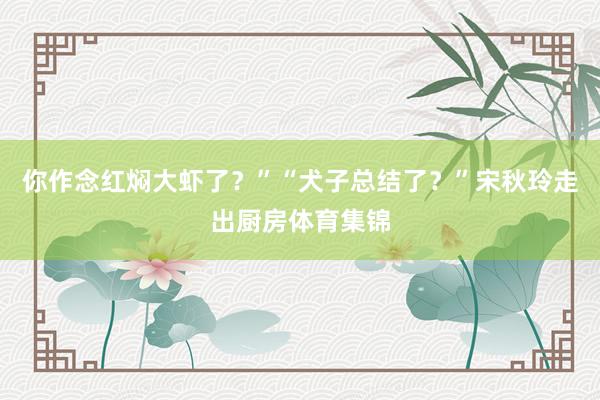 你作念红焖大虾了？”“犬子总结了？”宋秋玲走出厨房体育集锦